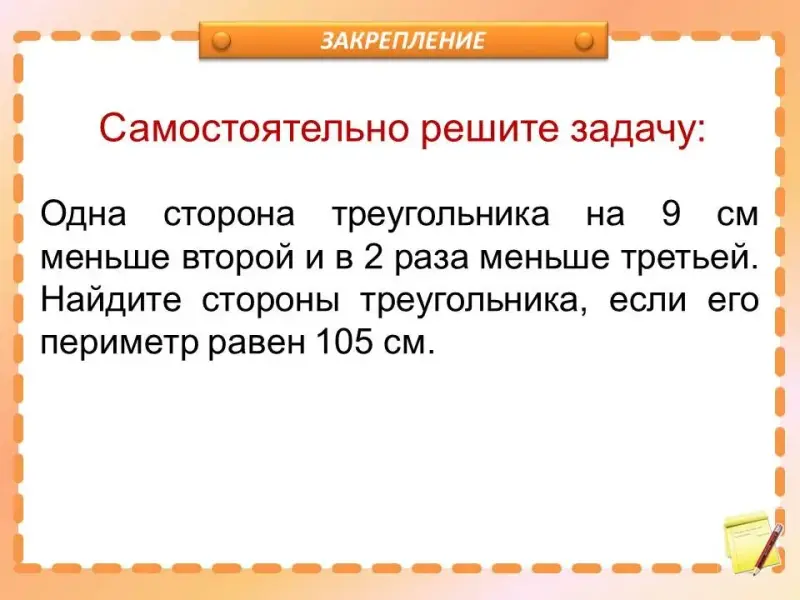 ЗАКРЕПЛЕНИЕ

Самостоятельно решите задачу:

Одна сторона треугольника на 9 см меньше второй и в 2 раза меньше третьей. Найдите стороны треугольника, если его периметр равен 105 см.